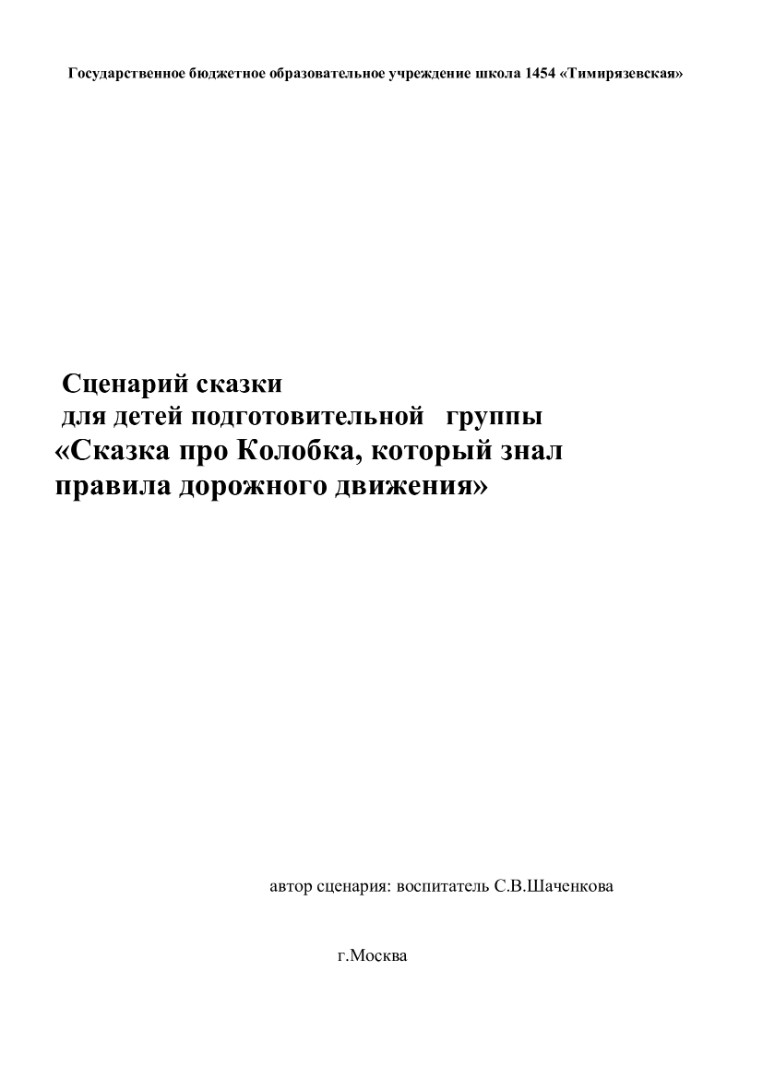 Государственное бюджетное образовательное учреждение школа 1454 «Тимирязевская»

Сценарий сказки
для детей подготовительной группы
«Сказка про Колобка, который знал правила дорожного движения»

автор сценария: воспитатель С.В.Шаченкова

г.Москва